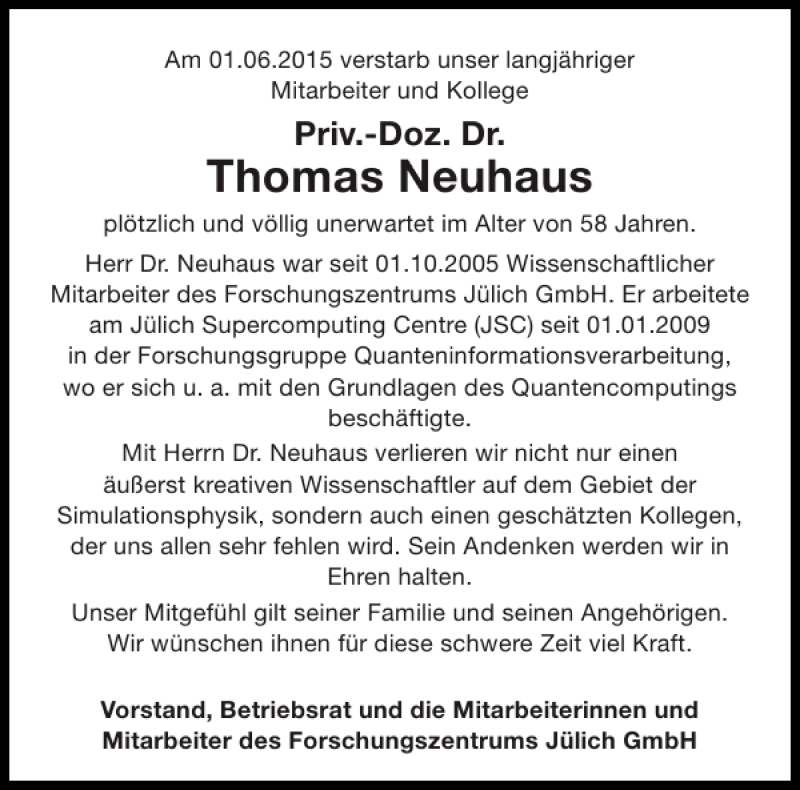 Am 01.06.2015 verstarb unser langjähriger Mitarbeiter und Kollege

Priv.-Doz. Dr.
Thomas Neuhaus

plötzlich und völlig unerwartet im Alter von 58 Jahren.

Herr Dr. Neuhaus war seit 01.10.2005 Wissenschaftlicher Mitarbeiter des Forschungszentrums Jülich GmbH. Er arbeitete am Jülich Supercomputing Centre (JSC) seit 01.01.2009 in der Forschungsgruppe Quanteninformationsverarbeitung, wo er sich u. a. mit den Grundlagen des Quantencomputings beschäftigte.

Mit Herrn Dr. Neuhaus verlieren wir nicht nur einen äußerst kreativen Wissenschaftler auf dem Gebiet der Simulationsphysik, sondern auch einen geschätzten Kollegen, der uns allen sehr fehlen wird. Sein Andenken werden wir in Ehren halten.

Unser Mitgefühl gilt seiner Familie und seinen Angehörigen. Wir wünschen ihnen für diese schwere Zeit viel Kraft.

Vorstand, Betriebsrat und die Mitarbeiterinnen und Mitarbeiter des Forschungszentrums Jülich GmbH